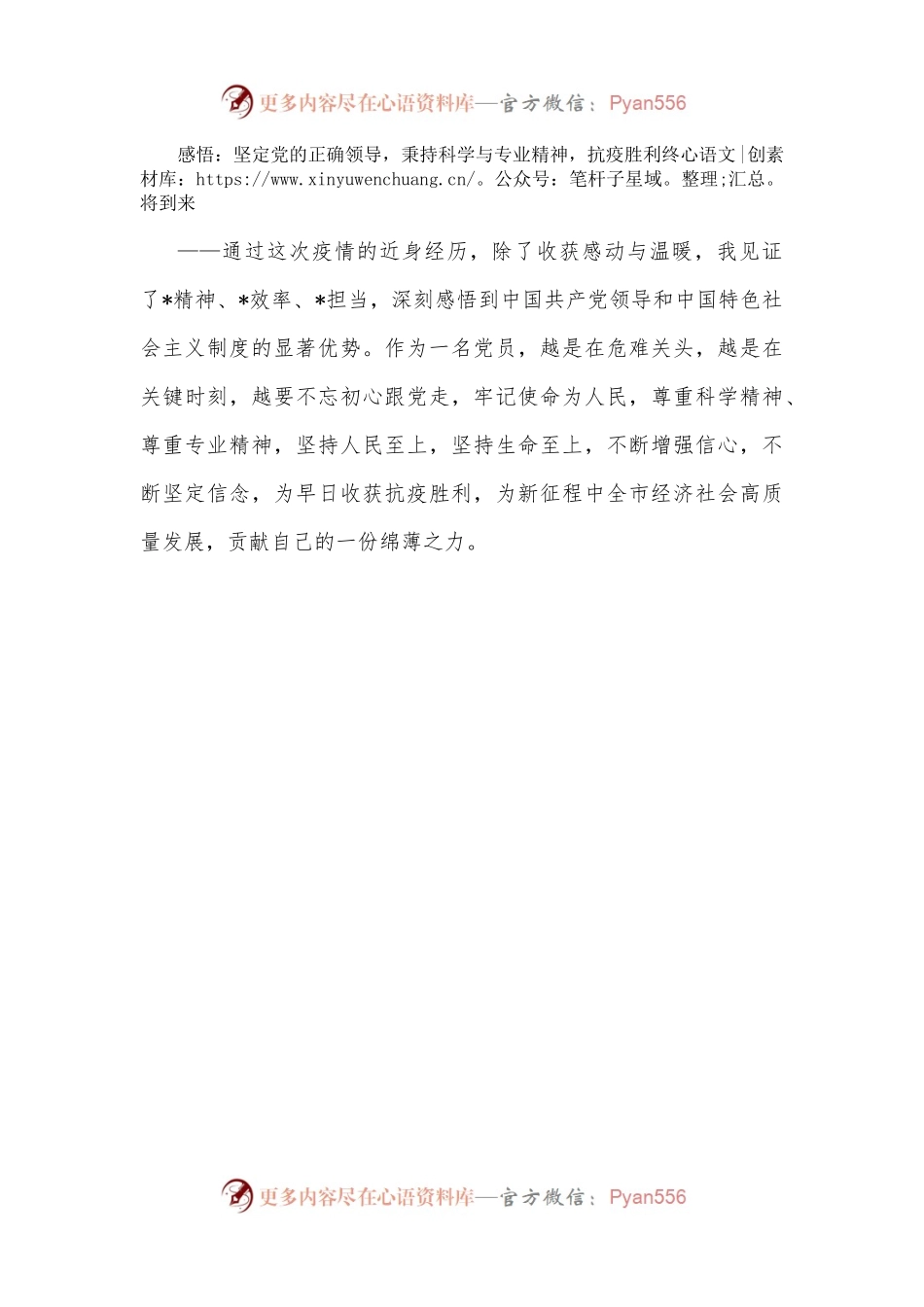 更多内容尽在心语资料库—官方微信：Pyan556

感悟：坚定党的正确领导，秉持科学与专业精神，抗疫胜利终心语文|创素材库：https://www.xinyuwenchuang.cn/。公众号：笔杆子星域。整理;汇总。将到来

——通过这次疫情的近身经历，除了收获感动与温暖，我见证了*精神、*效率、*担当，深刻感悟到中国共产党领导和中国特色社会主义制度的显著优势。作为一名党员，越是在危难关头，越是在关键时刻，越要不忘初心跟党走，牢记使命为人民，尊重科学精神、尊重专业精神，坚持人民至上，坚持生命至上，不断增强信心，不断坚定信念，为早日收获抗疫胜利，为新征程中全市经济社会高质量发展，贡献自己的一份绵薄之力。

更多内容尽在心语资料库—官方微信：Pyan556